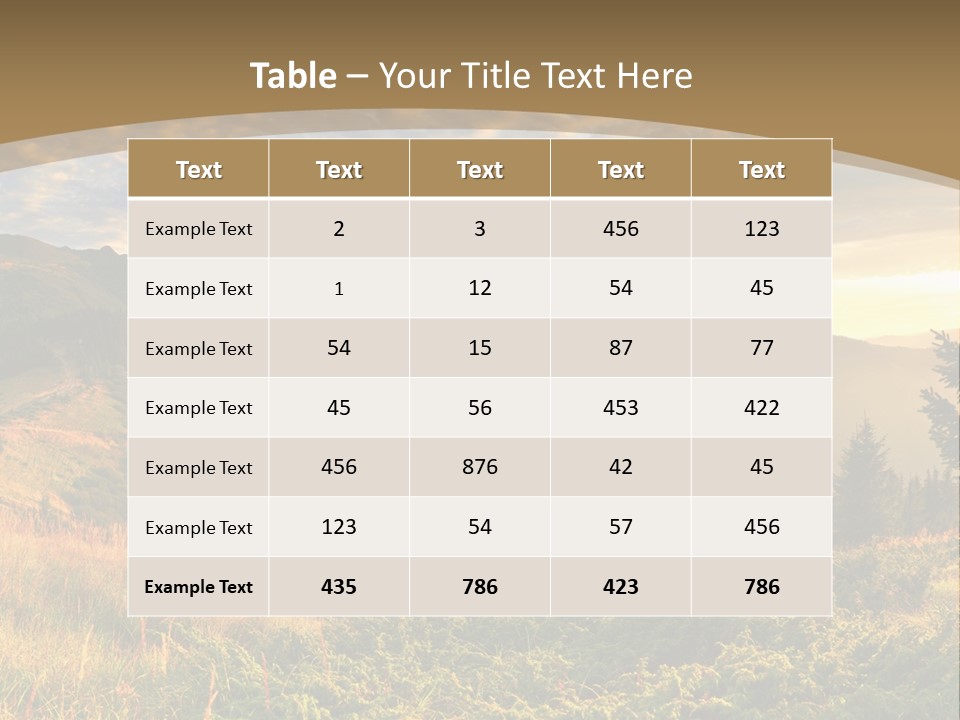 Table – Your Title Text Here

| Text | Text | Text | Text | Text |
|---|---|---|---|---|
| Example Text | 2 | 3 | 456 | 123 |
| Example Text | 1 | 12 | 54 | 45 |
| Example Text | 54 | 15 | 87 | 77 |
| Example Text | 45 | 56 | 453 | 422 |
| Example Text | 456 | 876 | 42 | 45 |
| Example Text | 123 | 54 | 57 | 456 |
| Example Text | 435 | 786 | 423 | 786 |